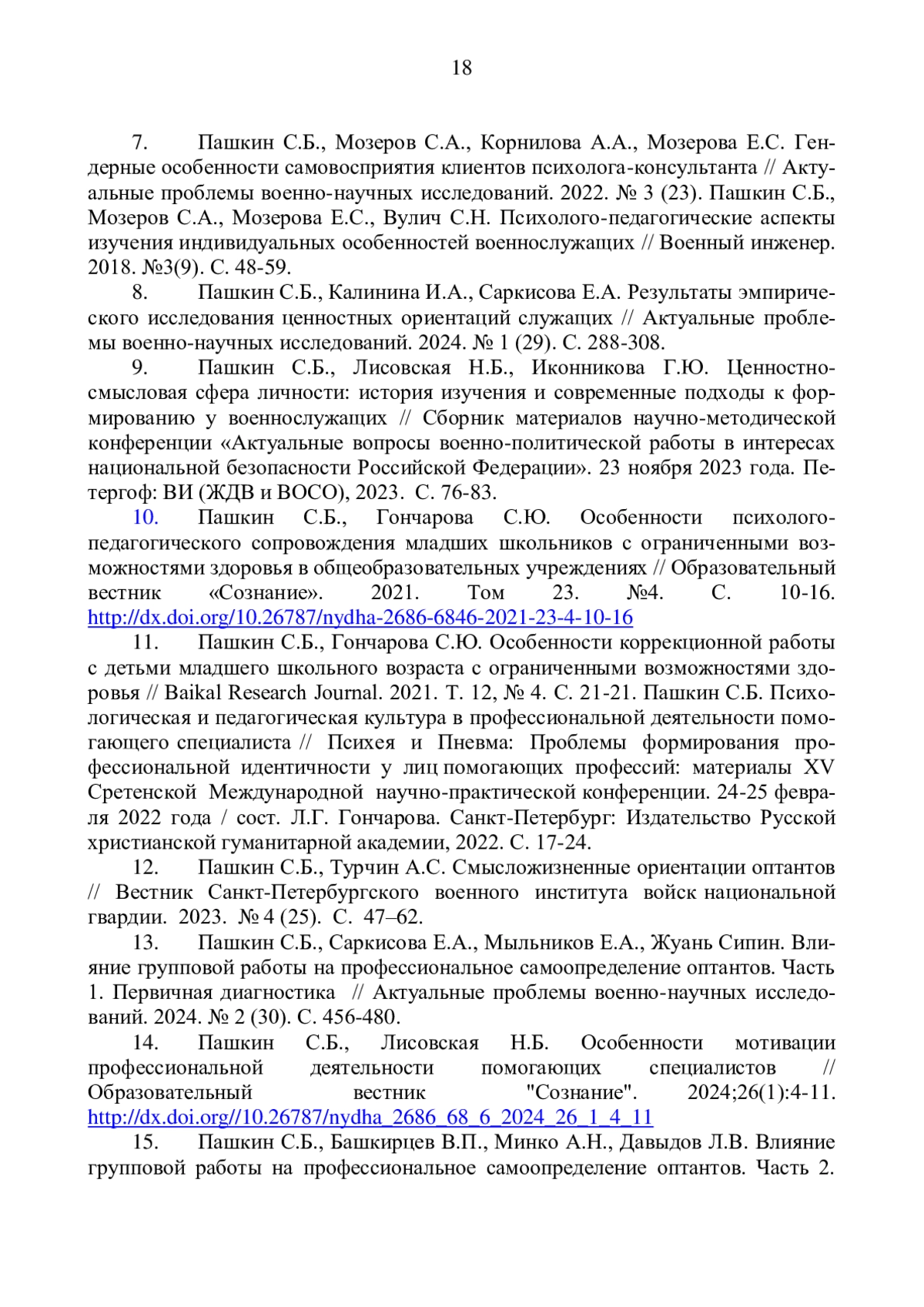 18

7. Пашкин С.Б., Мозеров С.А., Корнилова А.А., Мозерова Е.С. Гендерные особенности самовосприятия клиентов психолога-консультанта // Актуальные проблемы военно-научных исследований. 2022. № 3 (23). Пашкин С.Б., Мозеров С.А., Мозерова Е.С., Вулич С.Н. Психолого-педагогические аспекты изучения индивидуальных особенностей военнослужащих // Военный инженер. 2018. №3(9). С. 48-59.

8. Пашкин С.Б., Калинина И.А., Саркисова Е.А. Результаты эмпирического исследования ценностных ориентаций служащих // Актуальные проблемы военно-научных исследований. 2024. № 1 (29). С. 288-308.

9. Пашкин С.Б., Лисовская Н.Б., Иконникова Г.Ю. Ценностно-смысловая сфера личности: история изучения и современные подходы к формированию у военнослужащих // Сборник материалов научно-методической конференции «Актуальные вопросы военно-политической работы в интересах национальной безопасности Российской Федерации». 23 ноября 2023 года. Петергоф: ВИ (ЖДВ и ВОСО), 2023. С. 76-83.

10. Пашкин С.Б., Гончарова С.Ю. Особенности психолого-педагогического сопровождения младших школьников с ограниченными возможностями здоровья в общеобразовательных учреждениях // Образовательный вестник «Сознание». 2021. Том 23. №4. С. 10-16. http://dx.doi.org/10.26787/nydha-2686-6846-2021-23-4-10-16

11. Пашкин С.Б., Гончарова С.Ю. Особенности коррекционной работы с детьми младшего школьного возраста с ограниченными возможностями здоровья // Baikal Research Journal. 2021. Т. 12, № 4. С. 21-21. Пашкин С.Б. Психологическая и педагогическая культура в профессиональной деятельности помогающего специалиста // Психея и Пневма: Проблемы формирования профессиональной идентичности у лиц помогающих профессий: материалы XV Сретенской Международной научно-практической конференции. 24-25 февраля 2022 года / сост. Л.Г. Гончарова. Санкт-Петербург: Издательство Русской христианской гуманитарной академии, 2022. С. 17-24.

12. Пашкин С.Б., Турчин А.С. Смысложизненные ориентации оптантов // Вестник Санкт-Петербургского военного института войск национальной гвардии. 2023. № 4 (25). С. 47–62.

13. Пашкин С.Б., Саркисова Е.А., Мыльников Е.А., Жуань Сипин. Влияние групповой работы на профессиональное самоопределение оптантов. Часть 1. Первичная диагностика // Актуальные проблемы военно-научных исследований. 2024. № 2 (30). С. 456-480.

14. Пашкин С.Б., Лисовская Н.Б. Особенности мотивации профессиональной деятельности помогающих специалистов // Образовательный вестник "Сознание". 2024;26(1):4-11. http://dx.doi.org//10.26787/nydha_2686_68_6_2024_26_1_4_11

15. Пашкин С.Б., Башкирцев В.П., Минко А.Н., Давыдов Л.В. Влияние групповой работы на профессиональное самоопределение оптантов. Часть 2.